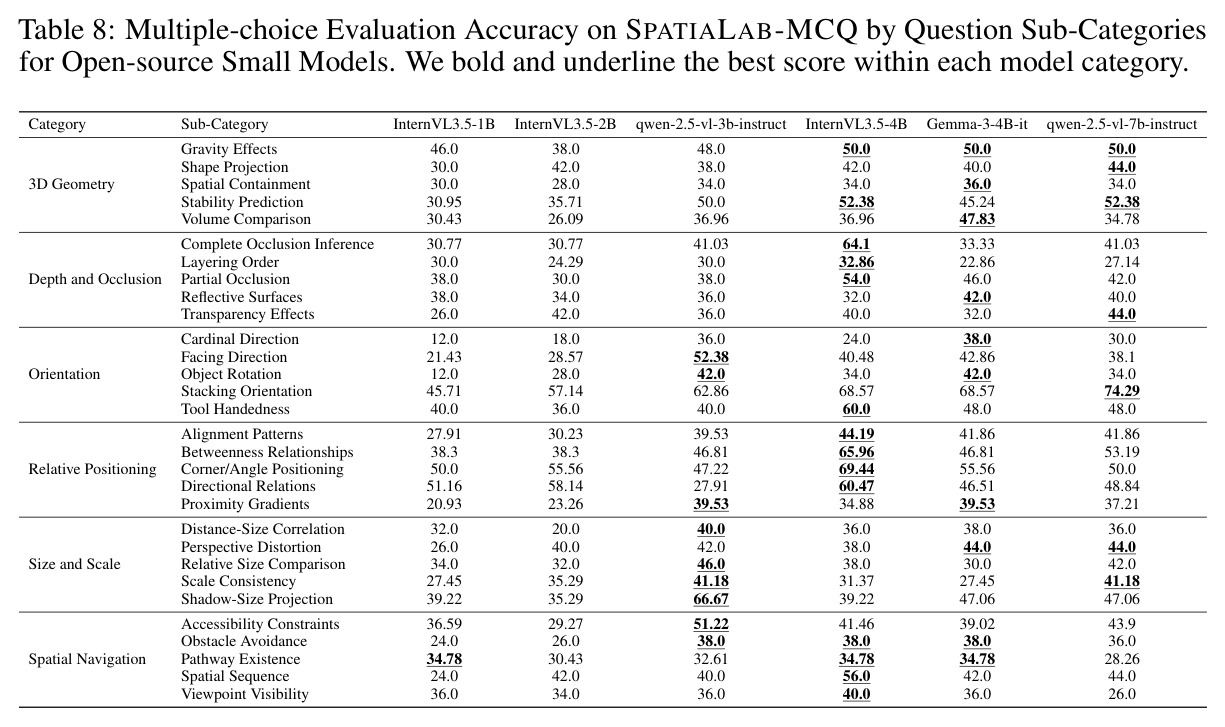 Table 8: Multiple-choice Evaluation Accuracy on SPATIALAB-MCQ by Question Sub-Categories for Open-source Small Models. We bold and underline the best score within each model category.

| Category | Sub-Category | InternVL3.5-1B | InternVL3.5-2B | qwen-2.5-vl-3b-instruct | InternVL3.5-4B | Gemma-3-4B-it | qwen-2.5-vl-7b-instruct |
|---|---|---|---|---|---|---|---|
| 3D Geometry | Gravity Effects | 46.0 | 38.0 | 48.0 | 50.0 | 50.0 | 50.0 |
| | Shape Projection | 30.0 | 42.0 | 38.0 | 42.0 | 40.0 | 44.0 |
| | Spatial Containment | 30.0 | 28.0 | 34.0 | 34.0 | 36.0 | 34.0 |
| | Stability Prediction | 30.95 | 35.71 | 50.0 | 52.38 | 45.24 | 52.38 |
| | Volume Comparison | 30.43 | 26.09 | 36.96 | 36.96 | 47.83 | 34.78 |
| Depth and Occlusion | Complete Occlusion Inference | 30.77 | 30.77 | 41.03 | 64.1 | 33.33 | 41.03 |
| | Layering Order | 30.0 | 24.29 | 30.0 | 32.86 | 22.86 | 27.14 |
| | Partial Occlusion | 38.0 | 30.0 | 38.0 | 54.0 | 46.0 | 42.0 |
| | Reflective Surfaces | 38.0 | 34.0 | 36.0 | 32.0 | 42.0 | 40.0 |
| | Transparency Effects | 26.0 | 42.0 | 36.0 | 40.0 | 32.0 | 44.0 |
| Orientation | Cardinal Direction | 12.0 | 18.0 | 36.0 | 24.0 | 38.0 | 30.0 |
| | Facing Direction | 21.43 | 28.57 | 52.38 | 40.48 | 42.86 | 38.1 |
| | Object Rotation | 12.0 | 28.0 | 42.0 | 34.0 | 42.0 | 34.0 |
| | Stacking Orientation | 45.71 | 57.14 | 62.86 | 68.57 | 68.57 | 74.29 |
| | Tool Handedness | 40.0 | 36.0 | 40.0 | 60.0 | 48.0 | 48.0 |
| Relative Positioning | Alignment Patterns | 27.91 | 30.23 | 39.53 | 44.19 | 41.86 | 41.86 |
| | Betweenness Relationships | 38.3 | 38.3 | 46.81 | 65.96 | 46.81 | 53.19 |
| | Corner/Angle Positioning | 50.0 | 55.56 | 47.22 | 69.44 | 55.56 | 50.0 |
| | Directional Relations | 51.16 | 58.14 | 27.91 | 60.47 | 46.51 | 48.84 |
| | Proximity Gradients | 20.93 | 23.26 | 39.53 | 34.88 | 39.53 | 37.21 |
| Size and Scale | Distance-Size Correlation | 32.0 | 20.0 | 40.0 | 36.0 | 38.0 | 36.0 |
| | Perspective Distortion | 26.0 | 40.0 | 42.0 | 38.0 | 44.0 | 44.0 |
| | Relative Size Comparison | 34.0 | 32.0 | 46.0 | 38.0 | 30.0 | 42.0 |
| | Scale Consistency | 27.45 | 35.29 | 41.18 | 31.37 | 27.45 | 41.18 |
| | Shadow-Size Projection | 39.22 | 35.29 | 66.67 | 39.22 | 47.06 | 47.06 |
| Spatial Navigation | Accessibility Constraints | 36.59 | 29.27 | 51.22 | 41.46 | 39.02 | 43.9 |
| | Obstacle Avoidance | 24.0 | 26.0 | 38.0 | 38.0 | 38.0 | 36.0 |
| | Pathway Existence | 34.78 | 30.43 | 32.61 | 34.78 | 34.78 | 28.26 |
| | Spatial Sequence | 24.0 | 42.0 | 40.0 | 56.0 | 42.0 | 44.0 |
| | Viewpoint Visibility | 36.0 | 34.0 | 36.0 | 40.0 | 36.0 | 26.0 |